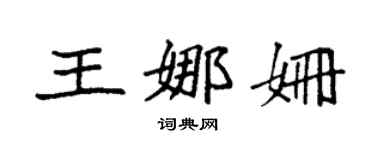 王娜姗

词典网